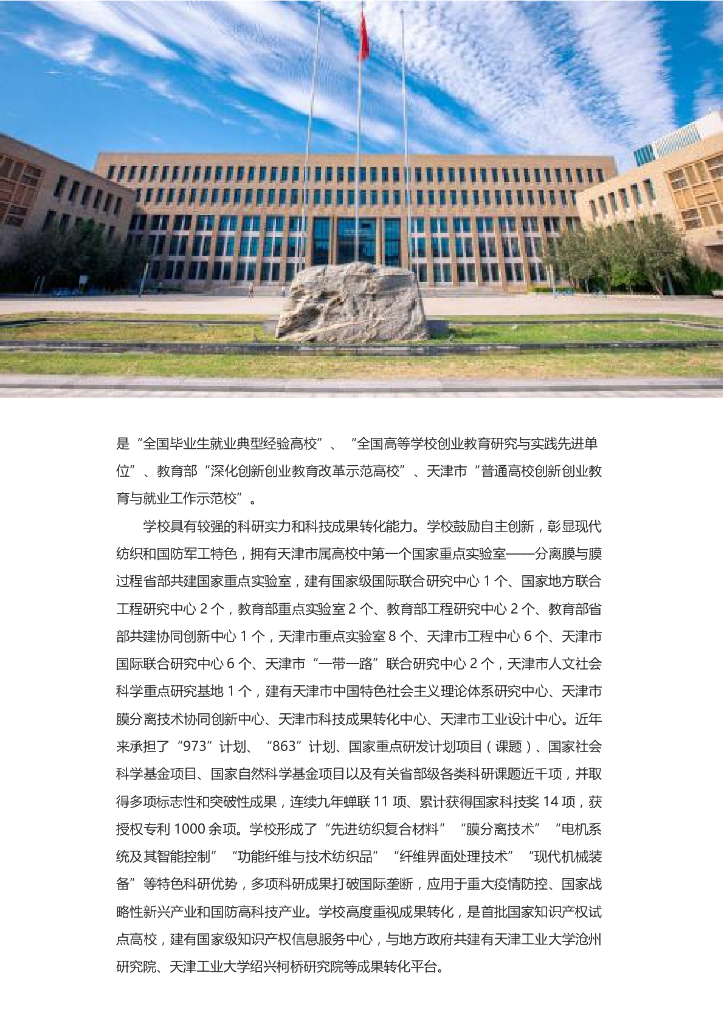 是“全国毕业生就业典型经验高校”、“全国高等学校创业教育研究与实践先进单位”、教育部“深化创新创业教育改革示范高校”、天津市“普通高校创新创业教育与就业工作示范校”。

学校具有较强的科研实力和科技成果转化能力。学校鼓励自主创新，彰显现代纺织和国防军工特色，拥有天津市属高校中第一个国家重点实验室——分离膜与膜过程省部共建国家重点实验室，建有国家级国际联合研究中心1个、国家地方联合工程研究中心2个，教育部重点实验室2个、教育部工程研究中心2个、教育部省部共建协同创新中心1个，天津市重点实验室8个、天津市工程中心6个、天津市国际联合研究中心6个、天津市“一带一路”联合研究中心2个，天津市人文社会科学重点研究基地1个，建有天津市中国特色社会主义理论体系研究中心、天津市膜分离技术协同创新中心、天津市科技成果转化中心、天津市工业设计中心。近年来承担了“973”计划、“863”计划、国家重点研发计划项目（课题）、国家社会科学基金项目、国家自然科学基金项目以及有关省部级各类科研课题近千项，并取得多项标志性和突破性成果，连续九年蝉联11项、累计获得国家科技奖14项，获授权专利1000余项。学校形成了“先进纺织复合材料”“膜分离技术”“电机系统及其智能控制”“功能纤维与技术纺织品”“纤维界面处理技术”“现代机械装备”等特色科研优势，多项科研成果打破国际垄断，应用于重大疫情防控、国家战略性新兴产业和国防高科技产业。学校高度重视成果转化，是首批国家知识产权试点高校，建有国家级知识产权信息服务中心，与地方政府共建有天津工业大学沧州研究院、天津工业大学绍兴柯桥研究院等成果转化平台。